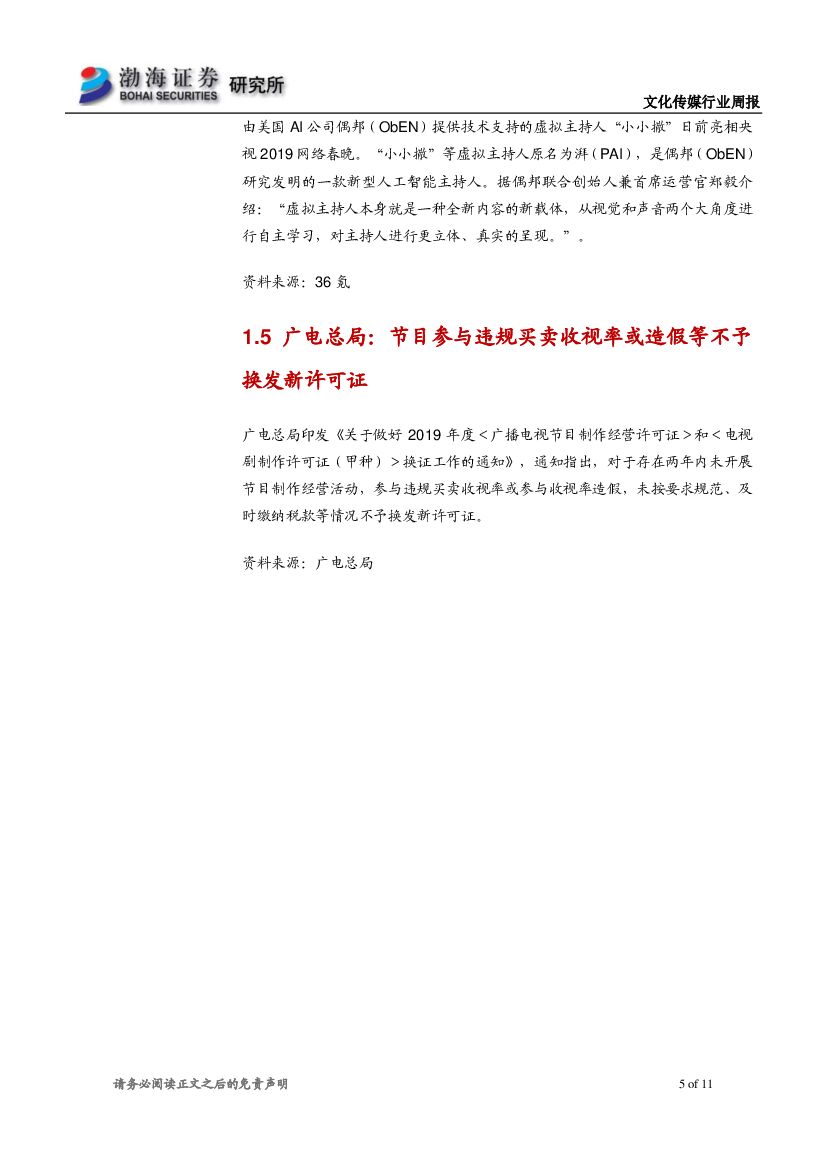 渤海证券 BOHAI SECURITIES 研究所

文化传媒行业周报

由美国 AI 公司偶邦（ObEN）提供技术支持的虚拟主持人“小小撒”日前亮相央视 2019 网络春晚。“小小撒”等虚拟主持人原名为湃（PAI），是偶邦（ObEN）研究发明的一款新型人工智能主持人。据偶邦联合创始人兼首席运营官郑毅介绍：“虚拟主持人本身就是一种全新内容的新载体，从视觉和声音两个大角度进行自主学习，对主持人进行更立体、真实的呈现。”。

资料来源：36 氪

1.5 广电总局：节目参与违规买卖收视率或造假等不予换发新许可证

广电总局印发《关于做好 2019 年度＜广播电视节目制作经营许可证＞和＜电视剧制作许可证（甲种）＞换证工作的通知》，通知指出，对于存在两年内未开展节目制作经营活动，参与违规买卖收视率或参与收视率造假，未按要求规范、及时缴纳税款等情况不予换发新许可证。

资料来源：广电总局

请务必阅读正文之后的免责声明

5 of 11